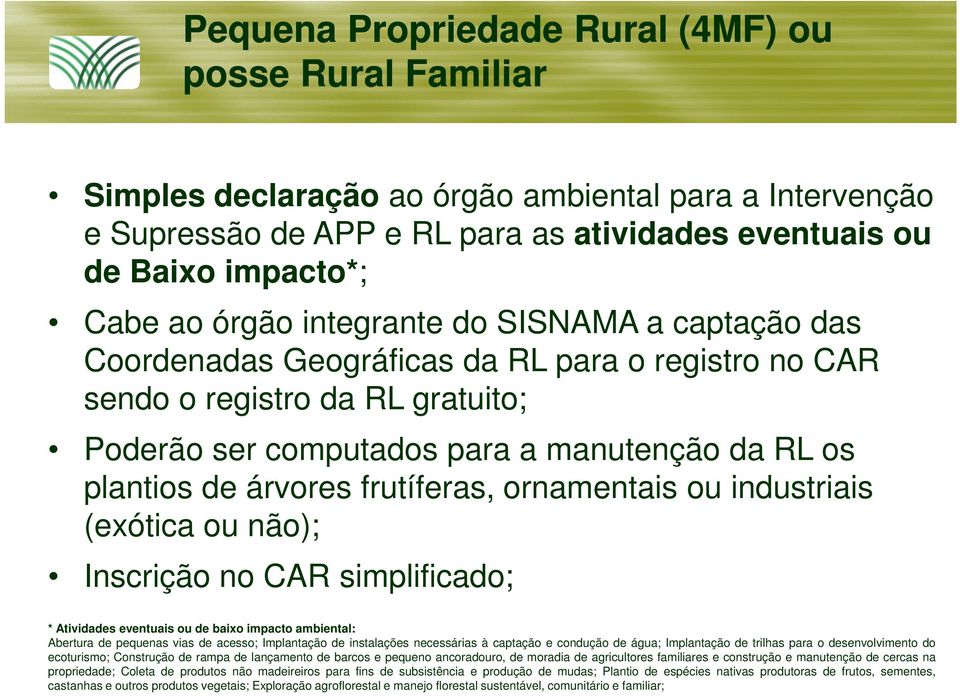 Pequena Propriedade Rural (4MF) ou posse Rural Familiar

• Simples declaração ao órgão ambiental para a Intervenção e Supressão de APP e RL para as atividades eventuais ou de Baixo impacto*;

• Cabe ao órgão integrante do SISNAMA a captação das Coordenadas Geográficas da RL para o registro no CAR sendo o registro da RL gratuito;

• Poderão ser computados para a manutenção da RL os plantios de árvores frutíferas, ornamentais ou industriais (exótica ou não);

• Inscrição no CAR simplificado;

* Atividades eventuais ou de baixo impacto ambiental:
Abertura de pequenas vias de acesso; Implantação de instalações necessárias à captação e condução de água; Implantação de trilhas para o desenvolvimento do ecoturismo; Construção de rampa de lançamento de barcos e pequeno ancoradouro, de moradia de agricultores familiares e construção e manutenção de cercas na propriedade; Coleta de produtos não madeireiros para fins de subsistência e produção de mudas; Plantio de espécies nativas produtoras de frutos, sementes, castanhas e outros produtos vegetais; Exploração agroflorestal e manejo florestal sustentável, comunitário e familiar;